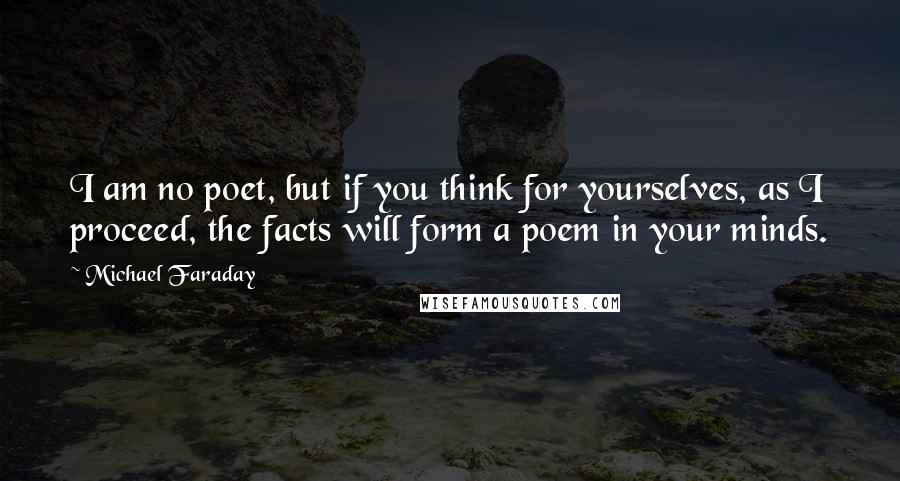 I am no poet, but if you think for yourselves, as I proceed, the facts will form a poem in your minds.

~ Michael Faraday

WISEFAMOUSQUOTES.COM